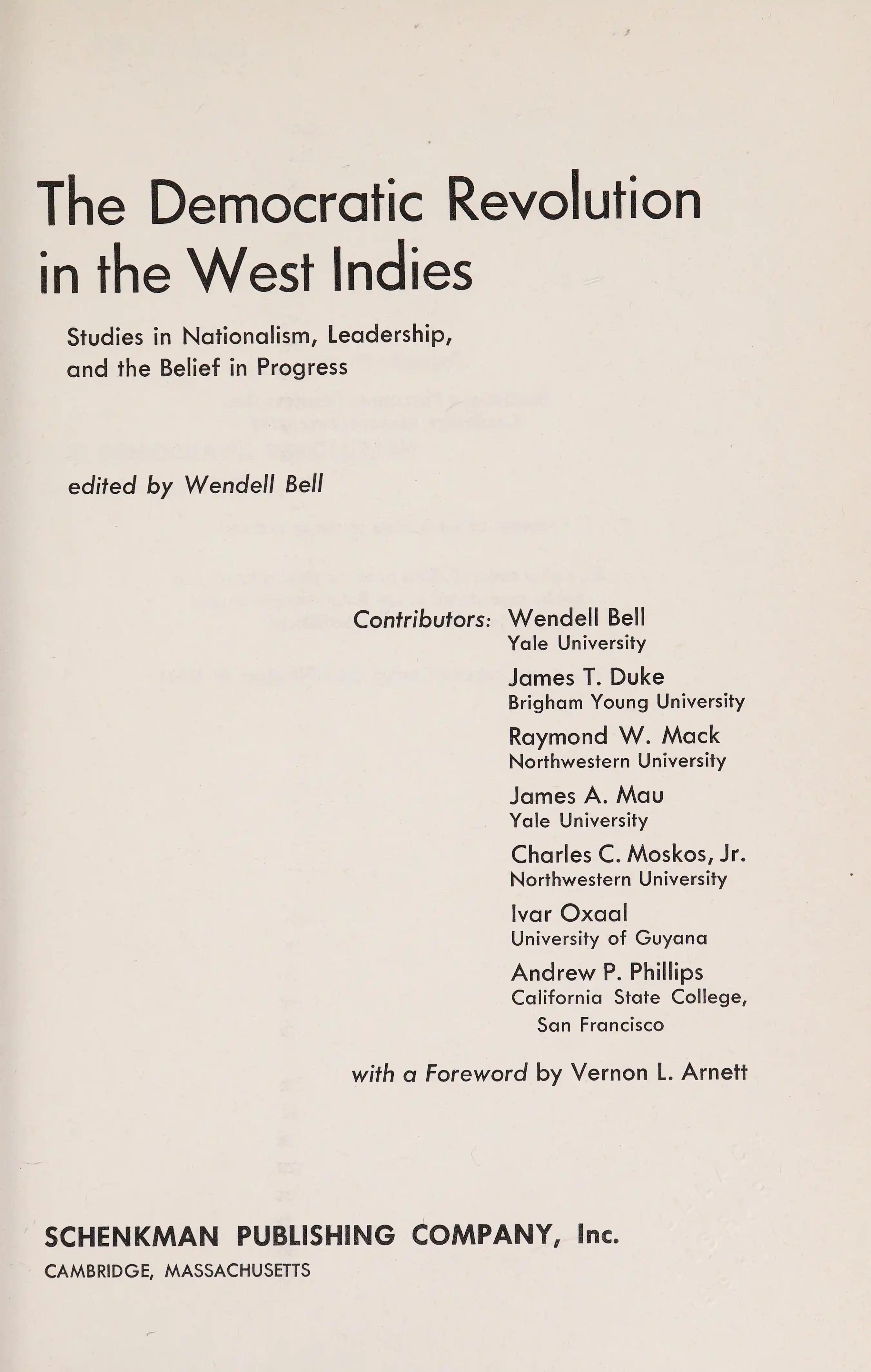 The Democratic Revolution in the West Indies

Studies in Nationalism, Leadership, and the Belief in Progress

edited by Wendell Bell

Contributors: Wendell Bell
Yale University
James T. Duke
Brigham Young University
Raymond W. Mack
Northwestern University
James A. Mau
Yale University
Charles C. Moskos, Jr.
Northwestern University
Ivar Oxaal
University of Guyana
Andrew P. Phillips
California State College, San Francisco

with a Foreword by Vernon L. Arnett

SCHENKMAN PUBLISHING COMPANY, Inc.
CAMBRIDGE, MASSACHUSETTS